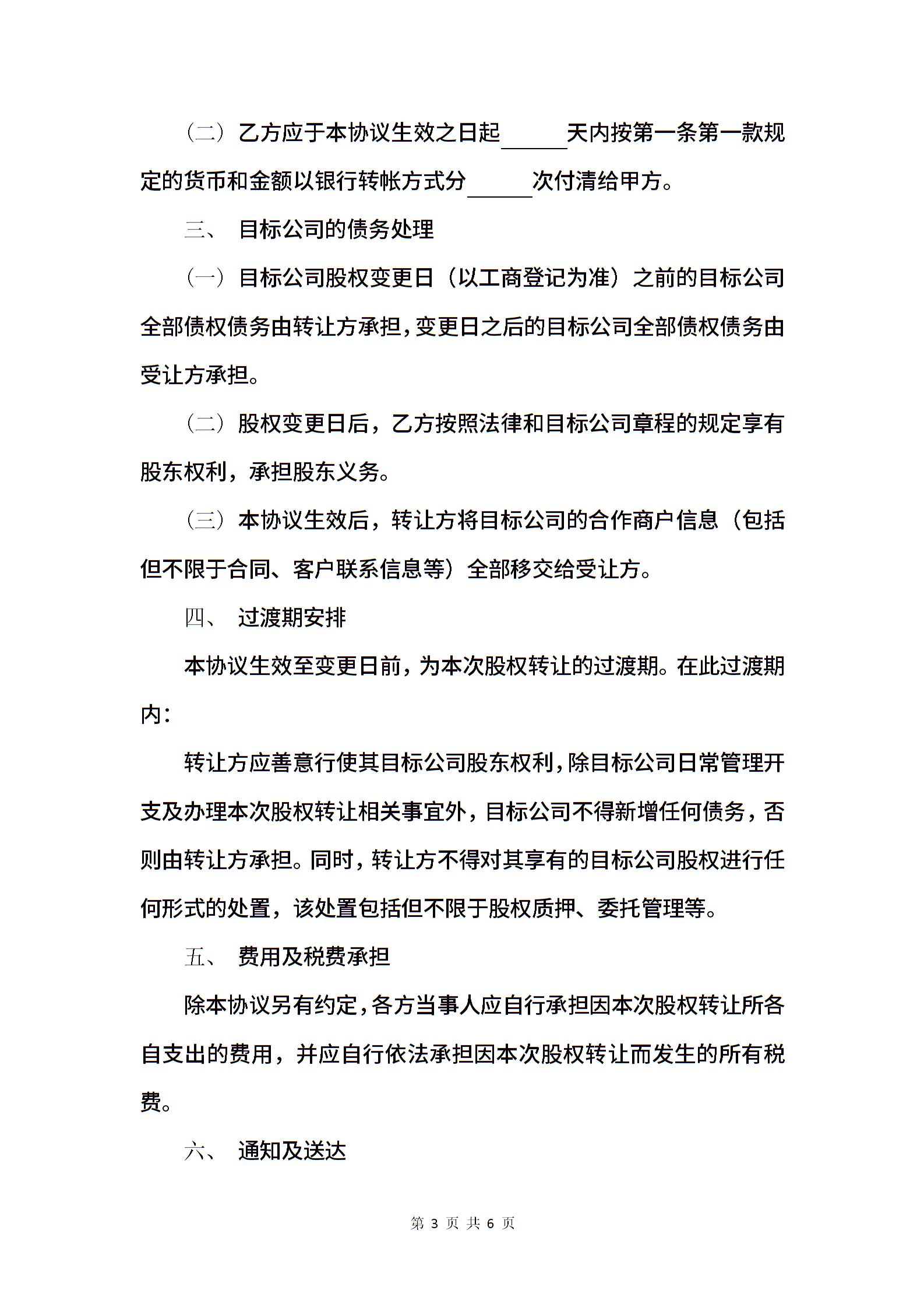 （二）乙方应于本协议生效之日起______天内按第一条第一款规定的货币和金额以银行转帐方式分______次付清给甲方。

三、 目标公司的债务处理

（一）目标公司股权变更日（以工商登记为准）之前的目标公司全部债权债务由转让方承担，变更日之后的目标公司全部债权债务由受让方承担。

（二）股权变更日后，乙方按照法律和目标公司章程的规定享有股东权利，承担股东义务。

（三）本协议生效后，转让方将目标公司的合作商户信息（包括但不限于合同、客户联系信息等）全部移交给受让方。

四、 过渡期安排

本协议生效至变更日前，为本次股权转让的过渡期。在此过渡期内：

转让方应善意行使其目标公司股东权利，除目标公司日常管理开支及办理本次股权转让相关事宜外，目标公司不得新增任何债务，否则由转让方承担。同时，转让方不得对其享有的目标公司股权进行任何形式的处置，该处置包括但不限于股权质押、委托管理等。

五、 费用及税费承担

除本协议另有约定，各方当事人应自行承担因本次股权转让所各自支出的费用，并应自行依法承担因本次股权转让而发生的所有税费。

六、 通知及送达

第 3 页 共 6 页